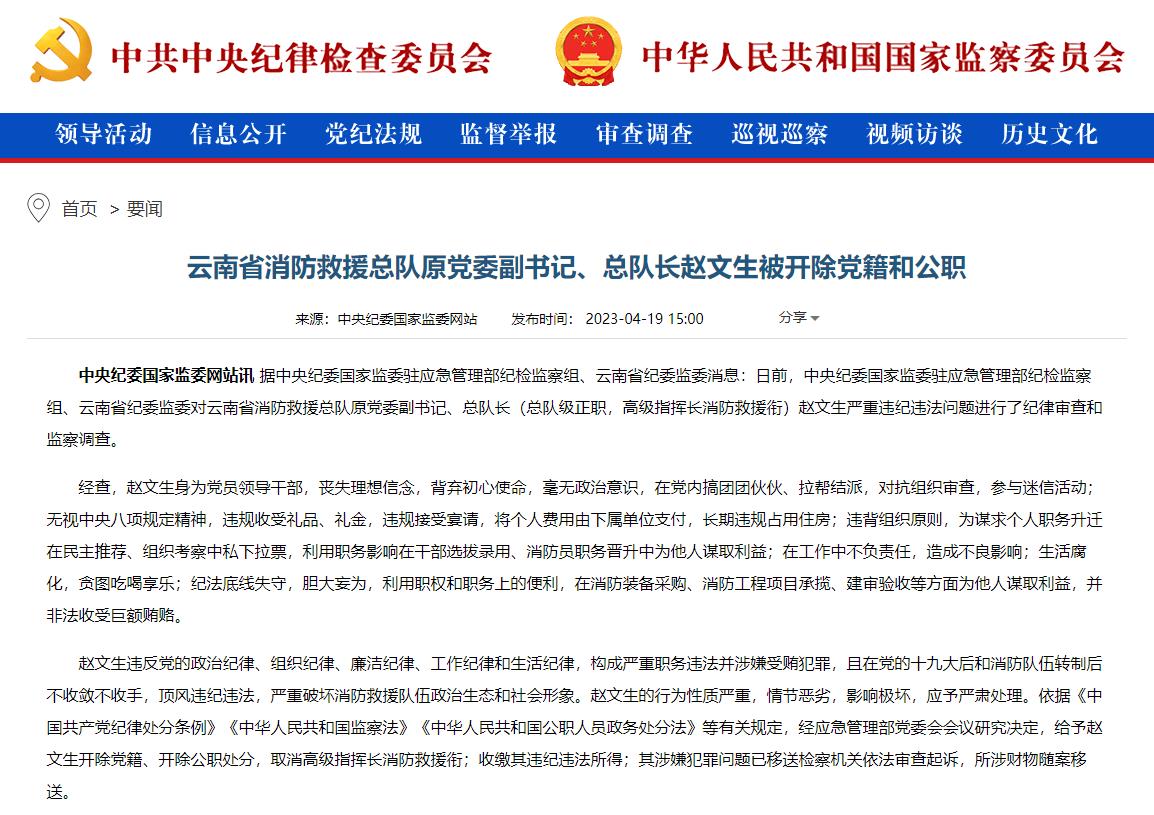 中共中央纪律检查委员会 中华人民共和国国家监察委员会

领导活动 信息公开 党纪法规 监督举报 审查调查 巡视巡察 视频访谈 历史文化

首页 > 要闻

云南省消防救援总队原党委副书记、总队长赵文生被开除党籍和公职

来源：中央纪委国家监委网站 发布时间：2023-04-19 15:00 分享

中央纪委国家监委网站讯 据中央纪委国家监委驻应急管理部纪检监察组、云南省纪委监委消息：日前，中央纪委国家监委驻应急管理部纪检监察组、云南省纪委监委对云南省消防救援总队原党委副书记、总队长（总队级正职，高级指挥长消防救援衔）赵文生严重违纪违法问题进行了纪律审查和监察调查。

经查，赵文生身为党员领导干部，丧失理想信念，背弃初心使命，毫无政治意识，在党内搞团团伙伙、拉帮结派，对抗组织审查，参与迷信活动；无视中央八项规定精神，违规收受礼品、礼金，违规接受宴请，将个人费用由下属单位支付，长期违规占用住房；违背组织原则，为谋求个人职务升迁在民主推荐、组织考察中私下拉票，利用职务影响在干部选拔录用、消防员职务晋升中为他人谋取利益；在工作中不负责任，造成不良影响；生活腐化，贪图吃喝享乐；纪法底线失守，胆大妄为，利用职权和职务上的便利，在消防装备采购、消防工程项目承揽、建审验收等方面为他人谋取利益，并非法收受巨额贿赂。

赵文生违反党的政治纪律、组织纪律、廉洁纪律、工作纪律和生活纪律，构成严重职务违法并涉嫌受贿犯罪，且在党的十九大后和消防队伍转制后不收敛不收手，顶风违纪违法，严重破坏消防救援队伍政治生态和社会形象。赵文生的行为性质严重，情节恶劣，影响极坏，应予严肃处理。依据《中国共产党纪律处分条例》《中华人民共和国监察法》《中华人民共和国公职人员政务处分法》等有关规定，经应急管理部党委会会议研究决定，给予赵文生开除党籍、开除公职处分，取消高级指挥长消防救援衔；收缴其违纪违法所得；其涉嫌犯罪问题已移送检察机关依法审查起诉，所涉财物随案移送。